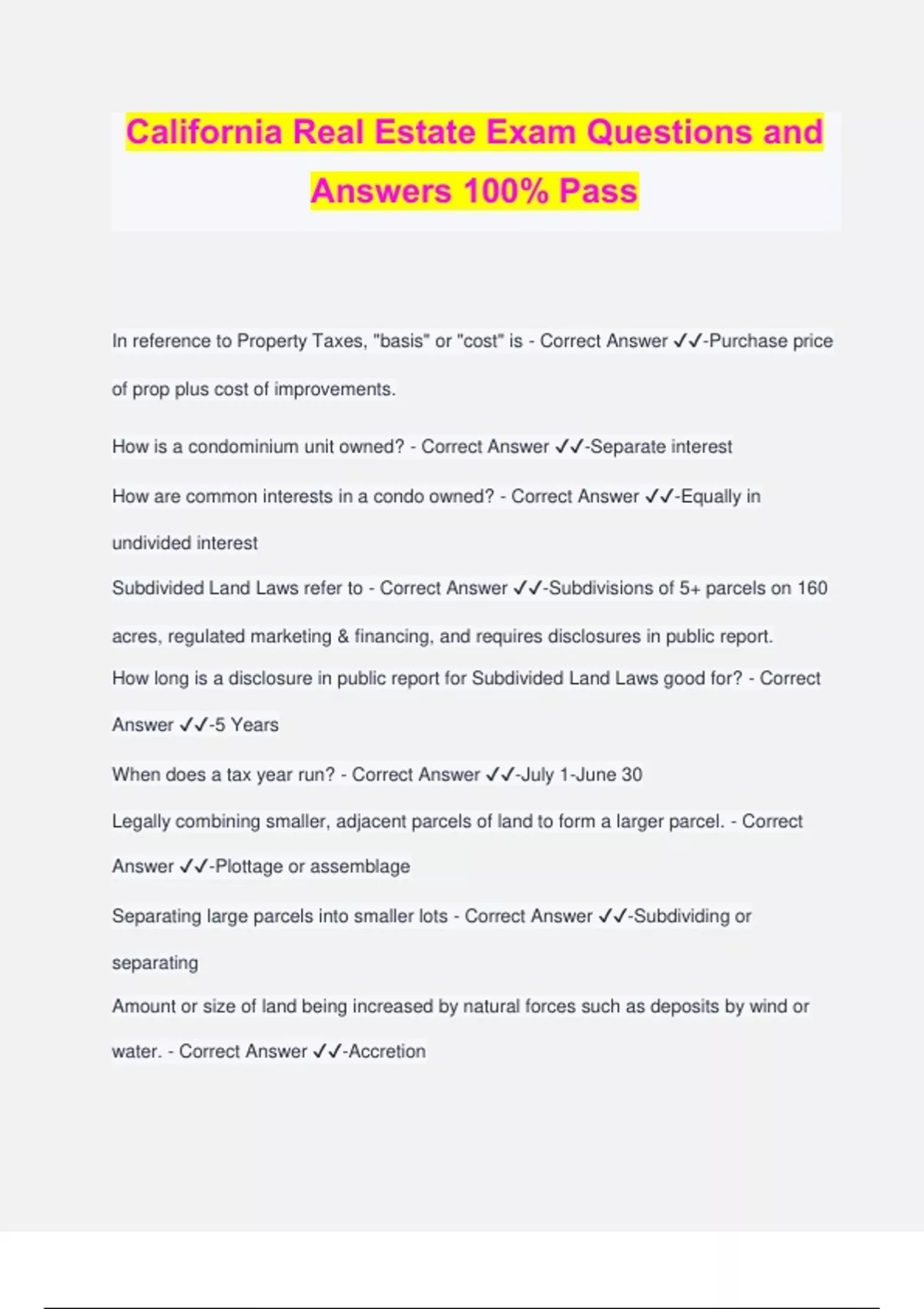 California Real Estate Exam Questions and Answers 100% Pass

In reference to Property Taxes, "basis" or "cost" is - Correct Answer ✓✓-Purchase price of prop plus cost of improvements.

How is a condominium unit owned? - Correct Answer ✓✓-Separate interest

How are common interests in a condo owned? - Correct Answer ✓✓-Equally in undivided interest

Subdivided Land Laws refer to - Correct Answer ✓✓-Subdivisions of 5+ parcels on 160 acres, regulated marketing & financing, and requires disclosures in public report.

How long is a disclosure in public report for Subdivided Land Laws good for? - Correct Answer ✓✓-5 Years

When does a tax year run? - Correct Answer ✓✓-July 1-June 30

Legally combining smaller, adjacent parcels of land to form a larger parcel. - Correct Answer ✓✓-Plottage or assemblage

Separating large parcels into smaller lots - Correct Answer ✓✓-Subdividing or separating

Amount or size of land being increased by natural forces such as deposits by wind or water. - Correct Answer ✓✓-Accretion